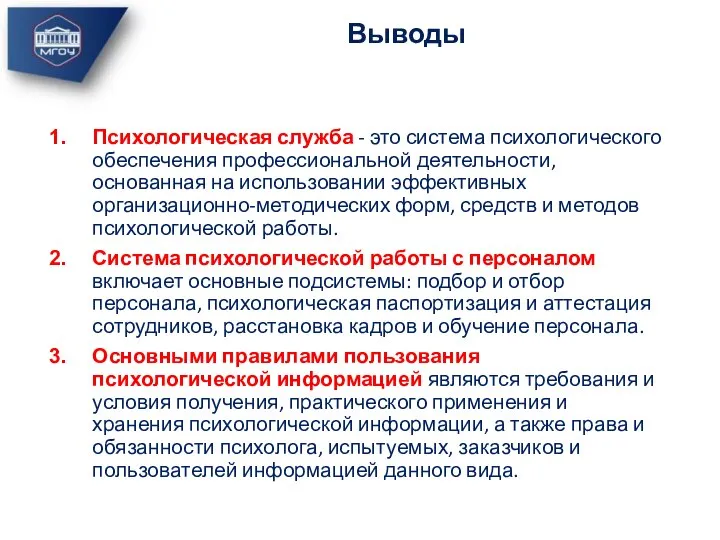 МГОУ

Выводы

1. Психологическая служба - это система психологического обеспечения профессиональной деятельности, основанная на использовании эффективных организационно-методических форм, средств и методов психологической работы.

2. Система психологической работы с персоналом включает основные подсистемы: подбор и отбор персонала, психологическая паспортизация и аттестация сотрудников, расстановка кадров и обучение персонала.

3. Основными правилами пользования психологической информацией являются требования и условия получения, практического применения и хранения психологической информации, а также права и обязанности психолога, испытуемых, заказчиков и пользователей информацией данного вида.